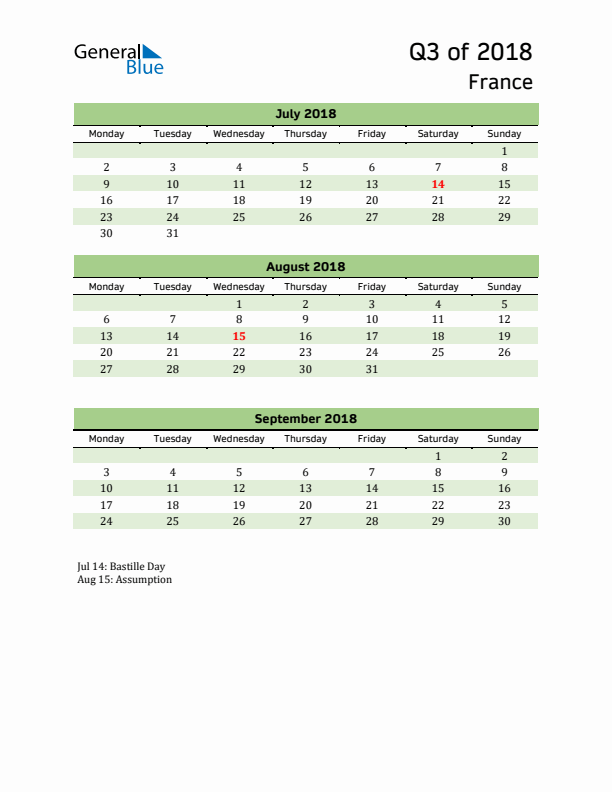 General Blue

Q3 of 2018
France

July 2018

| Monday | Tuesday | Wednesday | Thursday | Friday | Saturday | Sunday |
|---|---|---|---|---|---|---|
| | | | | | | 1 |
| 2 | 3 | 4 | 5 | 6 | 7 | 8 |
| 9 | 10 | 11 | 12 | 13 | 14 | 15 |
| 16 | 17 | 18 | 19 | 20 | 21 | 22 |
| 23 | 24 | 25 | 26 | 27 | 28 | 29 |
| 30 | 31 | | | | | |

August 2018

| Monday | Tuesday | Wednesday | Thursday | Friday | Saturday | Sunday |
|---|---|---|---|---|---|---|
| | | 1 | 2 | 3 | 4 | 5 |
| 6 | 7 | 8 | 9 | 10 | 11 | 12 |
| 13 | 14 | 15 | 16 | 17 | 18 | 19 |
| 20 | 21 | 22 | 23 | 24 | 25 | 26 |
| 27 | 28 | 29 | 30 | 31 | | |

September 2018

| Monday | Tuesday | Wednesday | Thursday | Friday | Saturday | Sunday |
|---|---|---|---|---|---|---|
| | | | | | 1 | 2 |
| 3 | 4 | 5 | 6 | 7 | 8 | 9 |
| 10 | 11 | 12 | 13 | 14 | 15 | 16 |
| 17 | 18 | 19 | 20 | 21 | 22 | 23 |
| 24 | 25 | 26 | 27 | 28 | 29 | 30 |

Jul 14: Bastille Day
Aug 15: Assumption